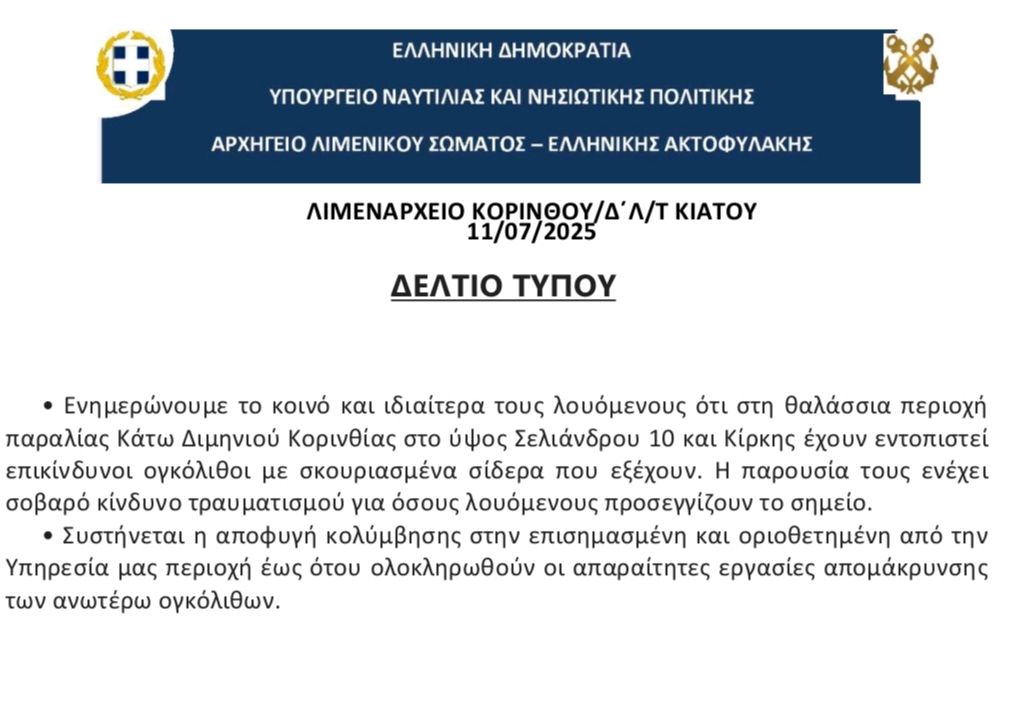 ΕΛΛΗΝΙΚΗ ΔΗΜΟΚΡΑΤΙΑ

ΥΠΟΥΡΓΕΙΟ ΝΑΥΤΙΛΙΑΣ ΚΑΙ ΝΗΣΙΩΤΙΚΗΣ ΠΟΛΙΤΙΚΗΣ

ΑΡΧΗΓΕΙΟ ΛΙΜΕΝΙΚΟΥ ΣΩΜΑΤΟΣ – ΕΛΛΗΝΙΚΗΣ ΑΚΤΟΦΥΛΑΚΗΣ

ΛΙΜΕΝΑΡΧΕΙΟ ΚΟΡΙΝΘΟΥ/Δ΄Λ/Τ ΚΙΑΤΟΥ
11/07/2025

ΔΕΛΤΙΟ ΤΥΠΟΥ

• Ενημερώνουμε το κοινό και ιδιαίτερα τους λουόμενους ότι στη θαλάσσια περιοχή παραλίας Κάτω Διμηνιού Κορινθίας στο ύψος Σελιάνδρου 10 και Κίρκης έχουν εντοπιστεί επικίνδυνοι ογκόλιθοι με σκουριασμένα σίδερα που εξέχουν. Η παρουσία τους ενέχει σοβαρό κίνδυνο τραυματισμού για όσους λουόμενους προσεγγίζουν το σημείο.
• Συστήνεται η αποφυγή κολύμβησης στην επισημασμένη και οριοθετημένη από την Υπηρεσία μας περιοχή έως ότου ολοκληρωθούν οι απαραίτητες εργασίες απομάκρυνσης των ανωτέρω ογκόλιθων.